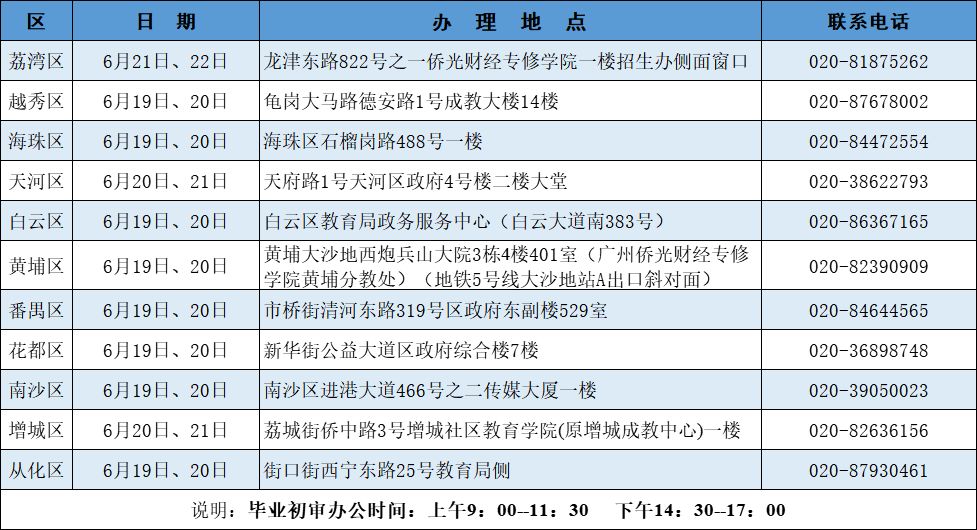 | 区 | 日 期 | 办 理 地 点 | 联系电话 |
|---|---|---|---|
| 荔湾区 | 6月21日、22日 | 龙津东路822号之一侨光财经专修学院一楼招生办侧面窗口 | 020-81875262 |
| 越秀区 | 6月19日、20日 | 龟岗大马路德安路1号成教大楼14楼 | 020-87678002 |
| 海珠区 | 6月19日、20日 | 海珠区石榴岗路488号一楼 | 020-84472554 |
| 天河区 | 6月20日、21日 | 天府路1号天河区政府4号楼二楼大堂 | 020-38622793 |
| 白云区 | 6月19日、20日 | 白云区教育局政务服务中心（白云大道南383号） | 020-86367165 |
| 黄埔区 | 6月19日、20日 | 黄埔大沙地西炮兵山大院3栋4楼401室（广州侨光财经专修学院黄埔分教处）（地铁5号线大沙地站A出口斜对面） | 020-82390909 |
| 番禺区 | 6月19日、20日 | 市桥街清河东路319号区政府东副楼529室 | 020-84644565 |
| 花都区 | 6月19日、20日 | 新华街公益大道区政府综合楼7楼 | 020-36898748 |
| 南沙区 | 6月19日、20日 | 南沙区进港大道466号之二传媒大厦一楼 | 020-39050023 |
| 增城区 | 6月20日、21日 | 荔城街侨中路3号增城社区教育学院(原增城成教中心)一楼 | 020-82636156 |
| 从化区 | 6月19日、20日 | 街口街西宁东路25号教育局侧 | 020-87930461 |

说明：毕业初审办公时间：上午9：00—11：30 下午14：30—17：00